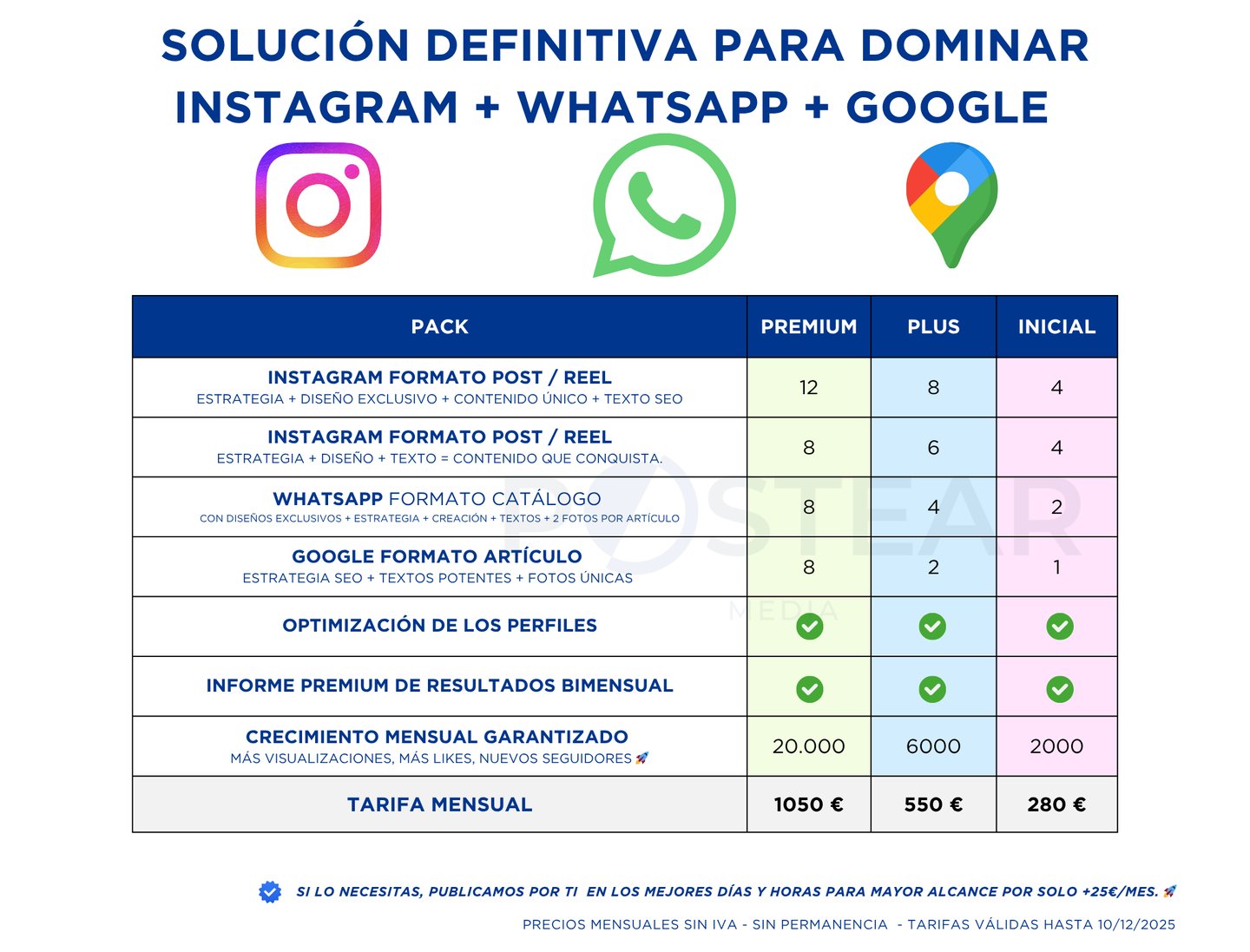 SOLUCIÓN DEFINITIVA PARA DOMINAR INSTAGRAM + WHATSAPP + GOOGLE

| PACK | PREMIUM | PLUS | INICIAL |
|---|---|---|---|
| INSTAGRAM FORMATO POST / REEL ESTRATEGIA + DISEÑO EXCLUSIVO + CONTENIDO ÚNICO + TEXTO SEO | 12 | 8 | 4 |
| INSTAGRAM FORMATO POST / REEL ESTRATEGIA + DISEÑO + TEXTO = CONTENIDO QUE CONQUISTA. | 8 | 6 | 4 |
| WHATSAPP FORMATO CATÁLOGO CON DISEÑOS EXCLUSIVOS + ESTRATEGIA + CREACIÓN + TEXTOS + 2 FOTOS POR ARTÍCULO | 8 | 4 | 2 |
| GOOGLE FORMATO ARTÍCULO ESTRATEGIA SEO + TEXTOS POTENTES + FOTOS ÚNICAS | 8 | 2 | 1 |
| OPTIMIZACIÓN DE LOS PERFILES | ✓ | ✓ | ✓ |
| INFORME PREMIUM DE RESULTADOS BIMENSUAL | ✓ | ✓ | ✓ |
| CRECIMIENTO MENSUAL GARANTIZADO MÁS VISUALIZACIONES, MÁS LIKES, NUEVOS SEGUIDORES 🚀 | 20.000 | 6000 | 2000 |
| TARIFA MENSUAL | 1050 € | 550 € | 280 € |

POSTEAR MEDIA

SI LO NECESITAS, PUBLICAMOS POR TI EN LOS MEJORES DÍAS Y HORAS PARA MAYOR ALCANCE POR SOLO +25€/MES. 🚀

PRECIOS MENSUALES SIN IVA - SIN PERMANENCIA - TARIFAS VÁLIDAS HASTA 10/12/2025